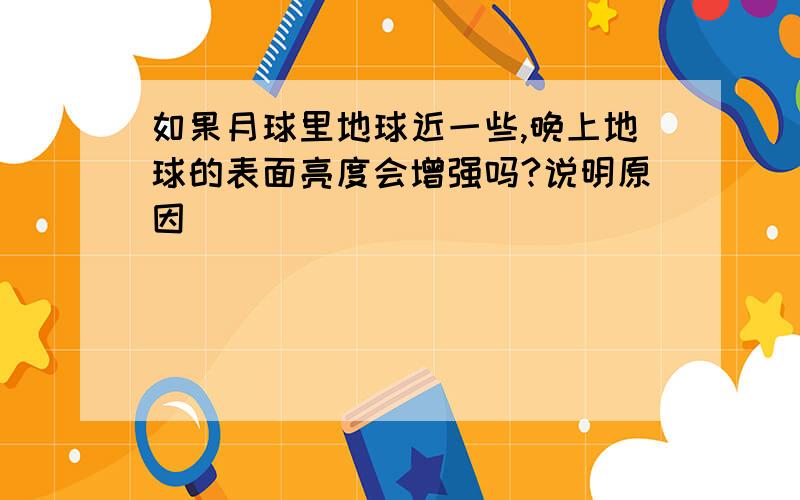 如果月球里地球近一些,晚上地球的表面亮度会增强吗?说明原因